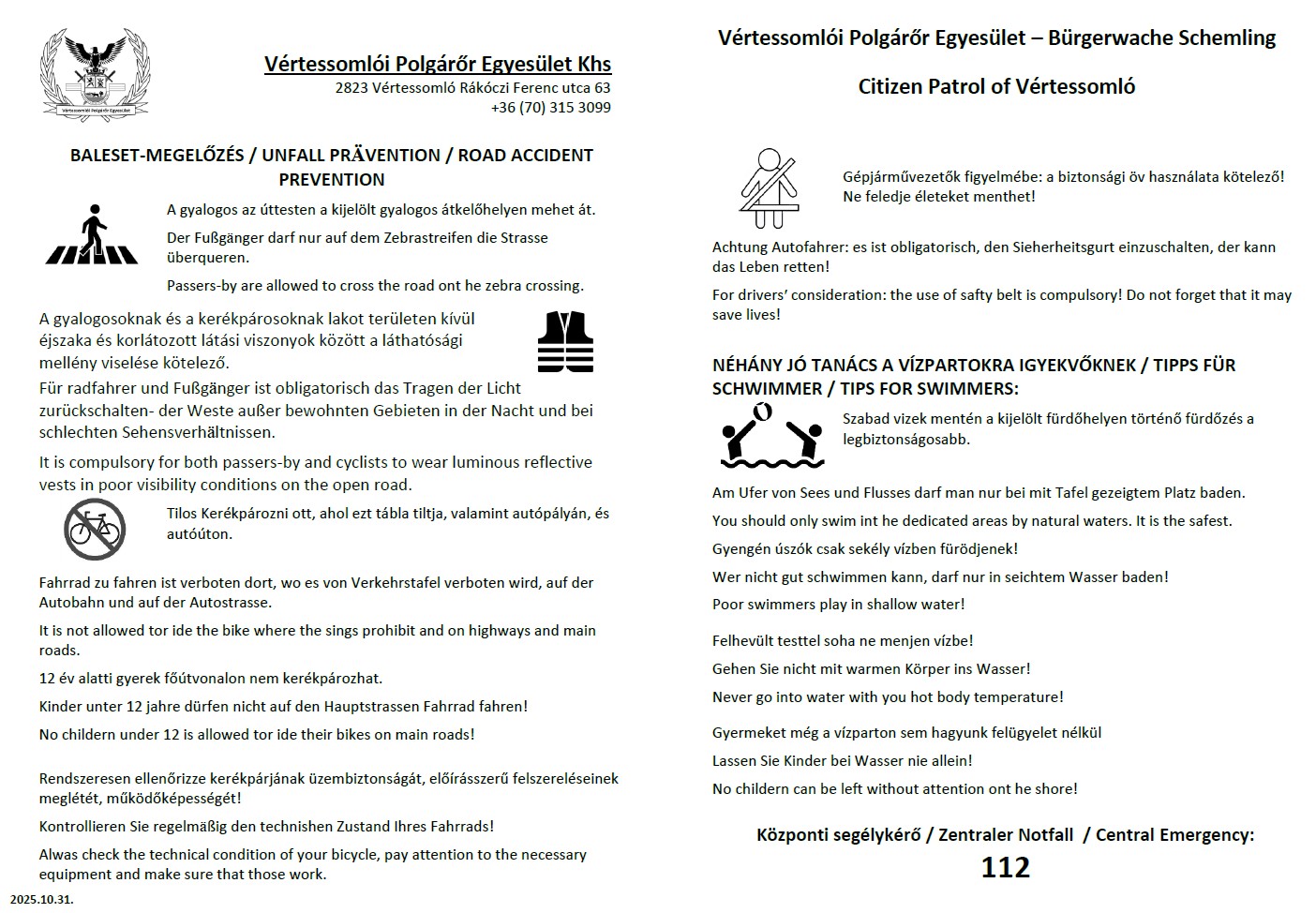 Vértessomlói Polgárőr Egyesület

Vértessomlói Polgárőr Egyesület Khs
2823 Vértessomló Rákóczi Ferenc utca 63
+36 (70) 315 3099

BALESET-MEGELŐZÉS / UNFALL PRÄVENTION / ROAD ACCIDENT PREVENTION

A gyalogos az úttesten a kijelölt gyalogos átkelőhelyen mehet át.

Der Fußgänger darf nur auf dem Zebrastreifen die Strasse überqueren.

Passers-by are allowed to cross the road ont he zebra crossing.

A gyalogosoknak és a kerékpárosoknak lakot területen kívül éjszaka és korlátozott látási viszonyok között a láthatósági mellény viselése kötelező.

Für radfahrer und Fußgänger ist obligatorisch das Tragen der Licht zurückschalten- der Weste außer bewohnten Gebieten in der Nacht und bei schlechten Sehensverhältnissen.

It is compulsory for both passers-by and cyclists to wear luminous reflective vests in poor visibility conditions on the open road.

Tilos Kerékpározni ott, ahol ezt tábla tiltja, valamint autópályán, és autóúton.

Fahrrad zu fahren ist verboten dort, wo es von Verkehrstafel verboten wird, auf der Autobahn und auf der Autostrasse.

It is not allowed tor ide the bike where the sings prohibit and on highways and main roads.

12 év alatti gyerek főútvonalon nem kerékpározhat.

Kinder unter 12 jahre dürfen nicht auf den Hauptstrassen Fahrrad fahren!

No childern under 12 is allowed tor ide their bikes on main roads!

Rendszeresen ellenőrizze kerékpárjának üzembiztonságát, előírásszerű felszereléseinek meglétét, működőképességét!

Kontrollieren Sie regelmäßig den technishen Zustand Ihres Fahrrads!

Alwas check the technical condition of your bicycle, pay attention to the necessary equipment and make sure that those work.

2025.10.31.

Vértessomlói Polgárőr Egyesület – Bürgerwache Schemling

Citizen Patrol of Vértessomló

Gépjárművezetők figyelmébe: a biztonsági öv használata kötelező! Ne feledje életeket menthet!

Achtung Autofahrer: es ist obligatorisch, den Sieherheitsgurt einzuschalten, der kann das Leben retten!

For drivers' consideration: the use of safty belt is compulsory! Do not forget that it may save lives!

NÉHÁNY JÓ TANÁCS A VÍZPARTOKRA IGYEKVŐKNEK / TIPPS FÜR SCHWIMMER / TIPS FOR SWIMMERS:

Szabad vizek mentén a kijelölt fürdőhelyen történő fürdőzés a legbiztonságosabb.

Am Ufer von Sees und Flusses darf man nur bei mit Tafel gezeigtem Platz baden.

You should only swim int he dedicated areas by natural waters. It is the safest.

Gyengén úszók csak sekély vízben fürödjenek!

Wer nicht gut schwimmen kann, darf nur in seichtem Wasser baden!

Poor swimmers play in shallow water!

Felhevült testtel soha ne menjen vízbe!

Gehen Sie nicht mit warmen Körper ins Wasser!

Never go into water with you hot body temperature!

Gyermeket még a vízparton sem hagyunk felügyelet nélkül

Lassen Sie Kinder bei Wasser nie allein!

No childern can be left without attention ont he shore!

Központi segélykérő / Zentraler Notfall / Central Emergency:
112